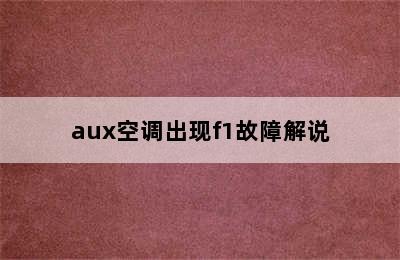 aux空调出现f1故障解说